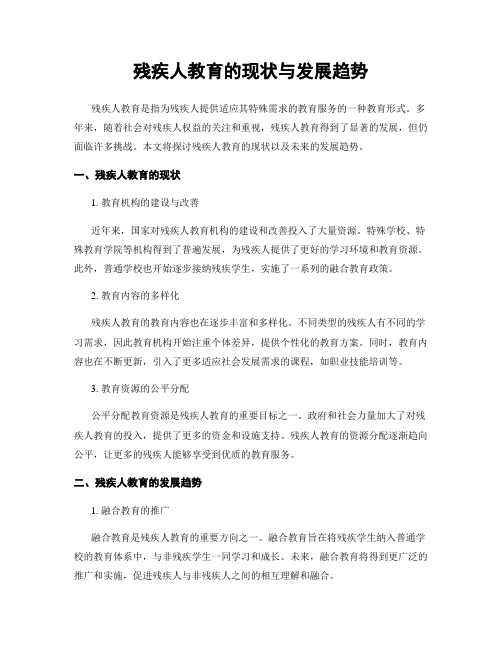 残疾人教育的现状与发展趋势

残疾人教育是指为残疾人提供适应其特殊需求的教育服务的一种教育形式。多年来，随着社会对残疾人权益的关注和重视，残疾人教育得到了显著的发展，但仍面临许多挑战。本文将探讨残疾人教育的现状以及未来的发展趋势。

一、残疾人教育的现状

1. 教育机构的建设与改善

近年来，国家对残疾人教育机构的建设和改善投入了大量资源。特殊学校、特殊教育学院等机构得到了普遍发展，为残疾人提供了更好的学习环境和教育资源。此外，普通学校也开始逐步接纳残疾学生，实施了一系列的融合教育政策。

2. 教育内容的多样化

残疾人教育的教育内容也在逐步丰富和多样化。不同类型的残疾人有不同的学习需求，因此教育机构开始注重个体差异，提供个性化的教育方案。同时，教育内容也在不断更新，引入了更多适应社会发展需求的课程，如职业技能培训等。

3. 教育资源的公平分配

公平分配教育资源是残疾人教育的重要目标之一。政府和社会力量加大了对残疾人教育的投入，提供了更多的资金和设施支持。残疾人教育的资源分配逐渐趋向公平，让更多的残疾人能够享受到优质的教育服务。

二、残疾人教育的发展趋势

1. 融合教育的推广

融合教育是残疾人教育的重要方向之一。融合教育旨在将残疾学生纳入普通学校的教育体系中，与非残疾学生一同学习和成长。未来，融合教育将得到更广泛的推广和实施，促进残疾人与非残疾人之间的相互理解和融合。